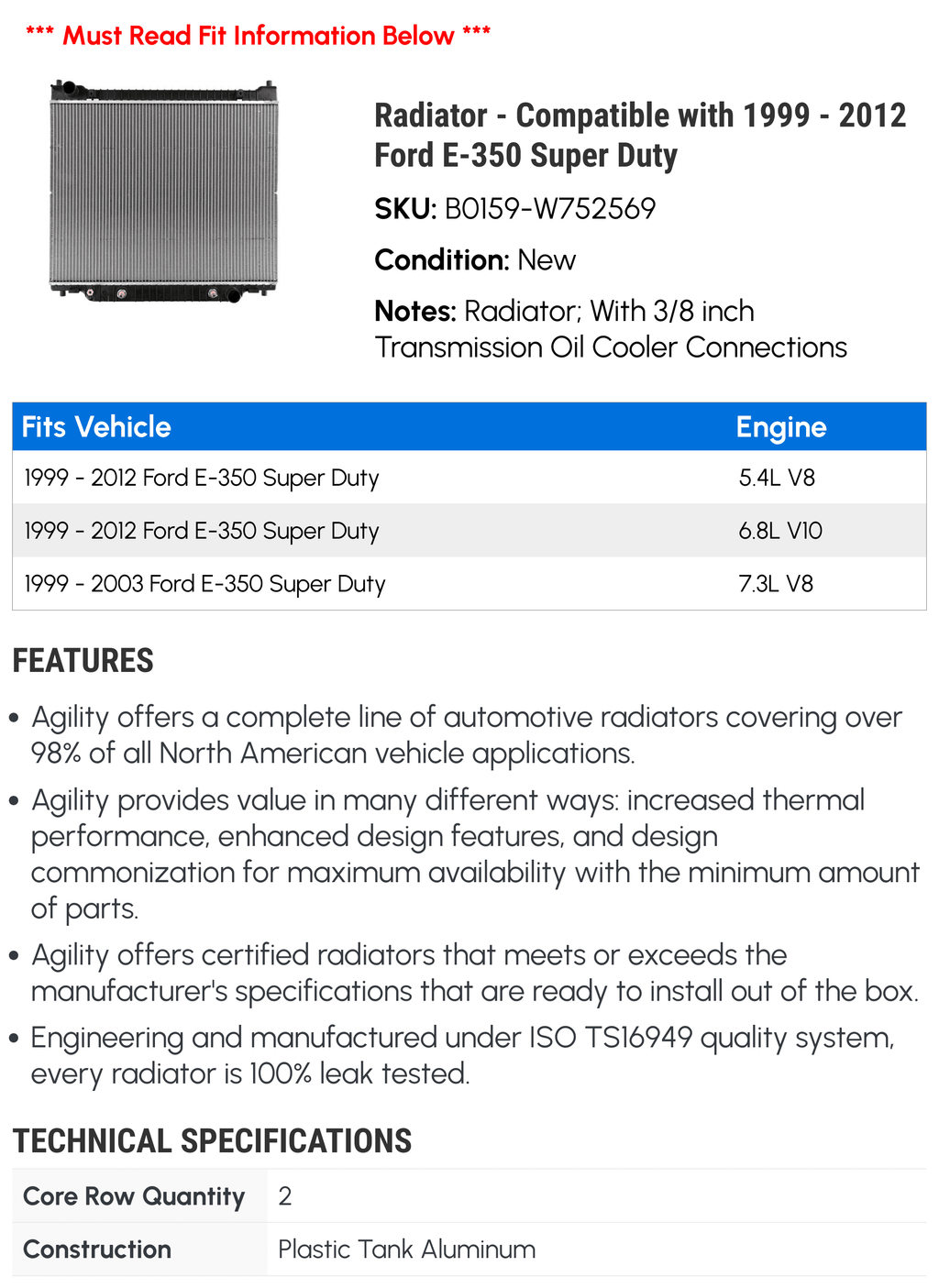 *** Must Read Fit Information Below ***

Radiator - Compatible with 1999 - 2012 Ford E-350 Super Duty

SKU: B0159-W752569

Condition: New

Notes: Radiator; With 3/8 inch Transmission Oil Cooler Connections

| Fits Vehicle | Engine |
|---|---|
| 1999 - 2012 Ford E-350 Super Duty | 5.4L V8 |
| 1999 - 2012 Ford E-350 Super Duty | 6.8L V10 |
| 1999 - 2003 Ford E-350 Super Duty | 7.3L V8 |

FEATURES

• Agility offers a complete line of automotive radiators covering over 98% of all North American vehicle applications.

• Agility provides value in many different ways: increased thermal performance, enhanced design features, and design commonization for maximum availability with the minimum amount of parts.

• Agility offers certified radiators that meets or exceeds the manufacturer's specifications that are ready to install out of the box.

• Engineering and manufactured under ISO TS16949 quality system, every radiator is 100% leak tested.

TECHNICAL SPECIFICATIONS

| Core Row Quantity | 2 |
|---|---|
| Construction | Plastic Tank Aluminum |